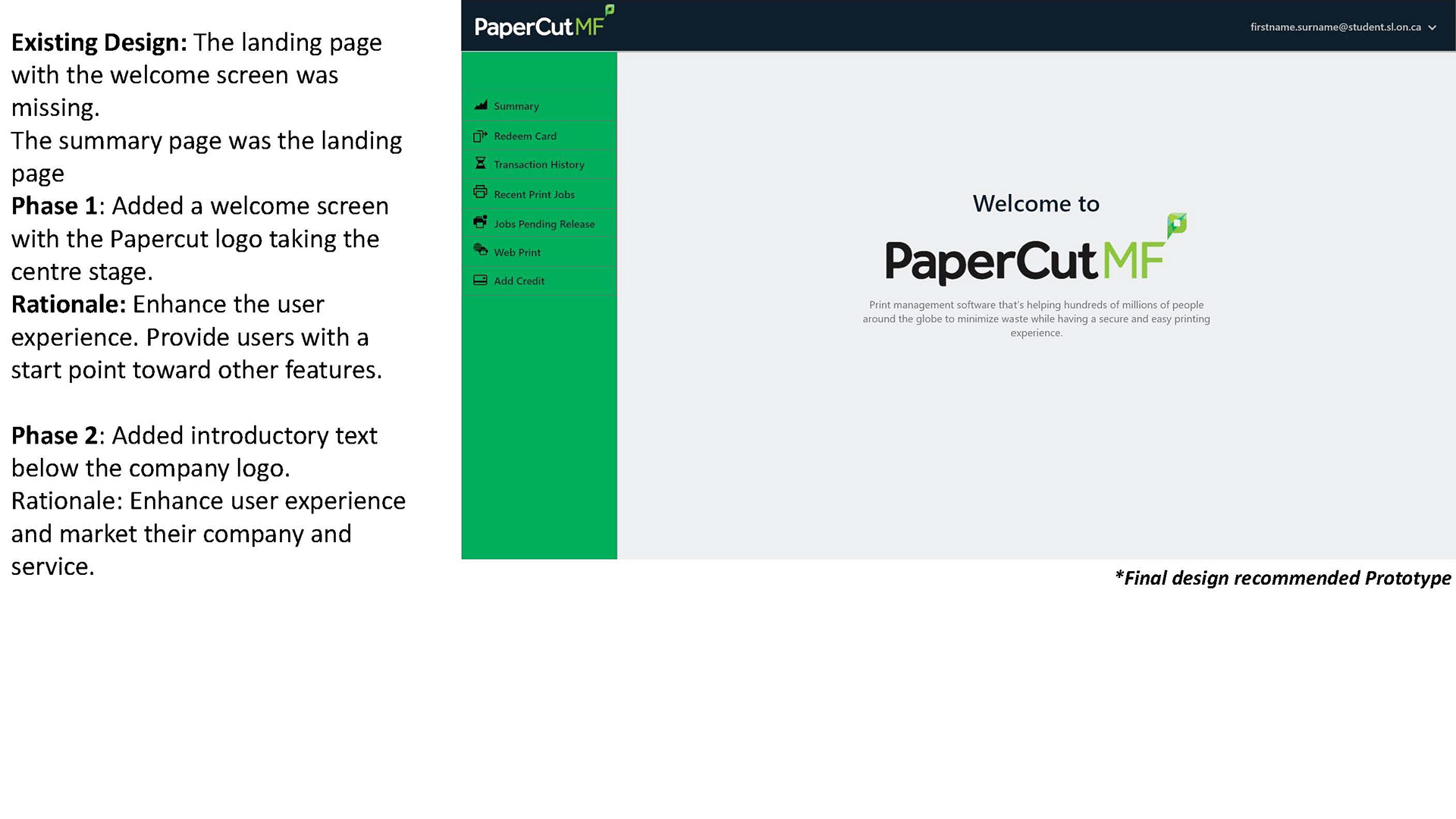 Existing Design: The landing page with the welcome screen was missing.
The summary page was the landing page
Phase 1: Added a welcome screen with the Papercut logo taking the centre stage.
Rationale: Enhance the user experience. Provide users with a start point toward other features.

Phase 2: Added introductory text below the company logo.
Rationale: Enhance user experience and market their company and service.

PaperCut MF

firstname.surname@student.sl.on.ca

Summary
Redeem Card
Transaction History
Recent Print Jobs
Jobs Pending Release
Web Print
Add Credit

Welcome to

PaperCut MF

Print management software that's helping hundreds of millions of people around the globe to minimize waste while having a secure and easy printing experience.

*Final design recommended Prototype